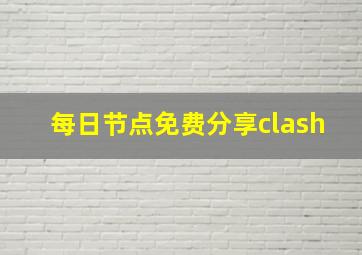 每日节点免费分享clash